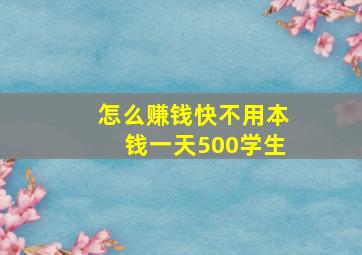 怎么赚钱快不用本钱一天500学生